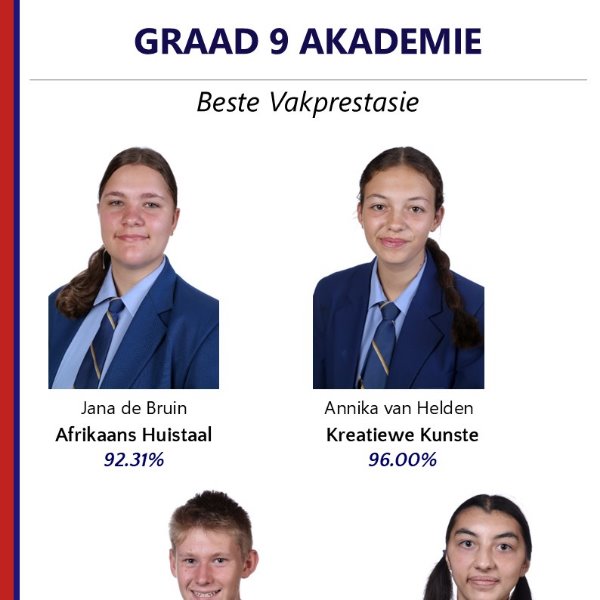 GRAAD 9 AKADEMIE

Beste Vakprestasie

Jana de Bruin
Afrikaans Huistaal
92.31%

Annika van Helden
Kreatiewe Kunste
96.00%